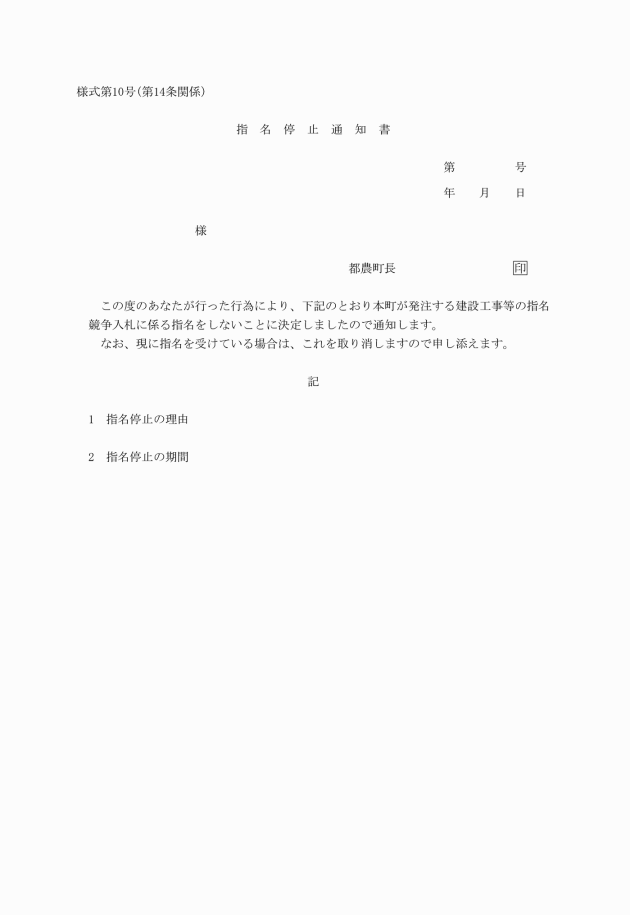 様式第10号(第14条関係)

指 名 停 止 通 知 書

第　　　号

年　月　日

様

都農町長　　　　　印

この度のあなたが行った行為により、下記のとおり本町が発注する建設工事等の指名競争入札に係る指名をしないことに決定しましたので通知します。

なお、現に指名を受けている場合は、これを取り消しますので申し添えます。

記

1　指名停止の理由

2　指名停止の期間